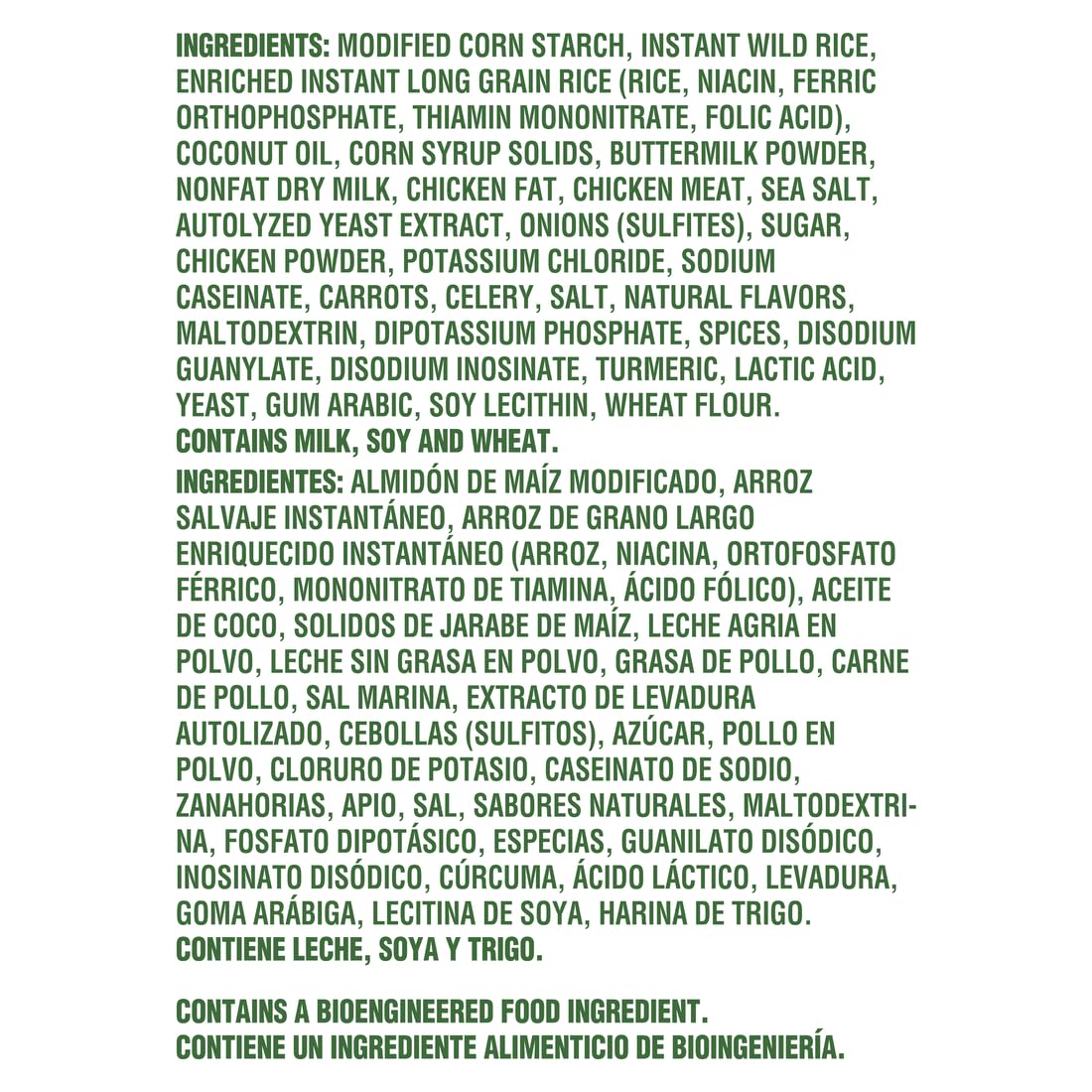 INGREDIENTS: MODIFIED CORN STARCH, INSTANT WILD RICE, ENRICHED INSTANT LONG GRAIN RICE (RICE, NIACIN, FERRIC ORTHOPHOSPHATE, THIAMIN MONONITRATE, FOLIC ACID), COCONUT OIL, CORN SYRUP SOLIDS, BUTTERMILK POWDER, NONFAT DRY MILK, CHICKEN FAT, CHICKEN MEAT, SEA SALT, AUTOLYZED YEAST EXTRACT, ONIONS (SULFITES), SUGAR, CHICKEN POWDER, POTASSIUM CHLORIDE, SODIUM CASEINATE, CARROTS, CELERY, SALT, NATURAL FLAVORS, MALTODEXTRIN, DIPOTASSIUM PHOSPHATE, SPICES, DISODIUM GUANYLATE, DISODIUM INOSINATE, TURMERIC, LACTIC ACID, YEAST, GUM ARABIC, SOY LECITHIN, WHEAT FLOUR.
CONTAINS MILK, SOY AND WHEAT.

INGREDIENTES: ALMIDÓN DE MAÍZ MODIFICADO, ARROZ SALVAJE INSTANTÁNEO, ARROZ DE GRANO LARGO ENRIQUECIDO INSTANTÁNEO (ARROZ, NIACINA, ORTOFOSFATO FÉRRICO, MONONITRATO DE TIAMINA, ÁCIDO FÓLICO), ACEITE DE COCO, SOLIDOS DE JARABE DE MAÍZ, LECHE AGRIA EN POLVO, LECHE SIN GRASA EN POLVO, GRASA DE POLLO, CARNE DE POLLO, SAL MARINA, EXTRACTO DE LEVADURA AUTOLIZADO, CEBOLLAS (SULFITOS), AZÚCAR, POLLO EN POLVO, CLORURO DE POTASIO, CASEINATO DE SODIO, ZANAHORIAS, APIO, SAL, SABORES NATURALES, MALTODEXTRINA, FOSFATO DIPOTÁSICO, ESPECIAS, GUANILATO DISÓDICO, INOSINATO DISÓDICO, CÚRCUMA, ÁCIDO LÁCTICO, LEVADURA, GOMA ARÁBIGA, LECITINA DE SOYA, HARINA DE TRIGO.
CONTIENE LECHE, SOYA Y TRIGO.

CONTAINS A BIOENGINEERED FOOD INGREDIENT.
CONTIENE UN INGREDIENTE ALIMENTICIO DE BIOINGENIERÍA.